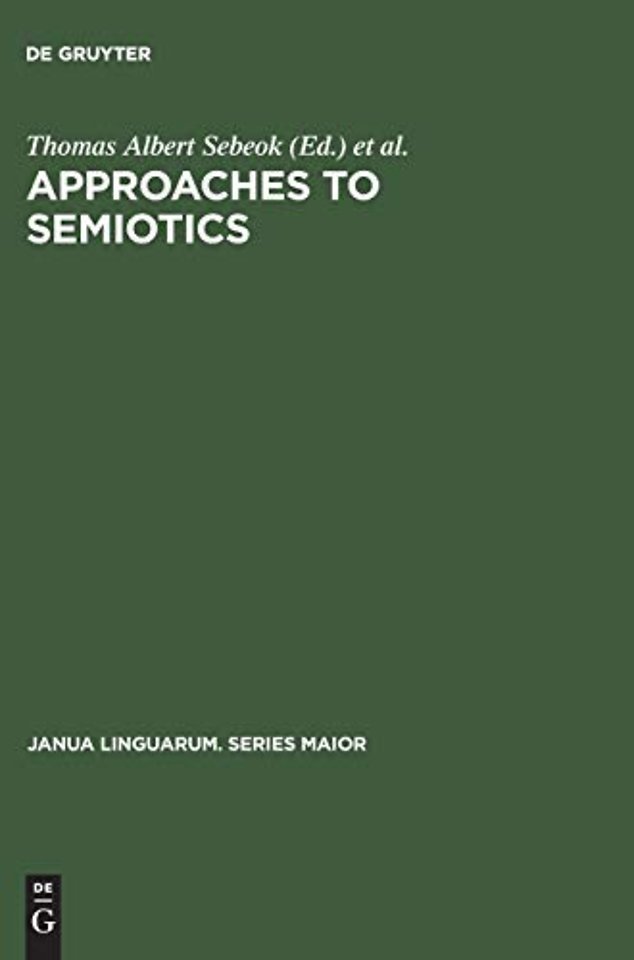 DE GRUYTER

Thomas Albert Sebeok (Ed.) et al.

APPROACHES TO SEMIOTICS

JANUA LINGUARUM. SERIES MAIOR

DE
G